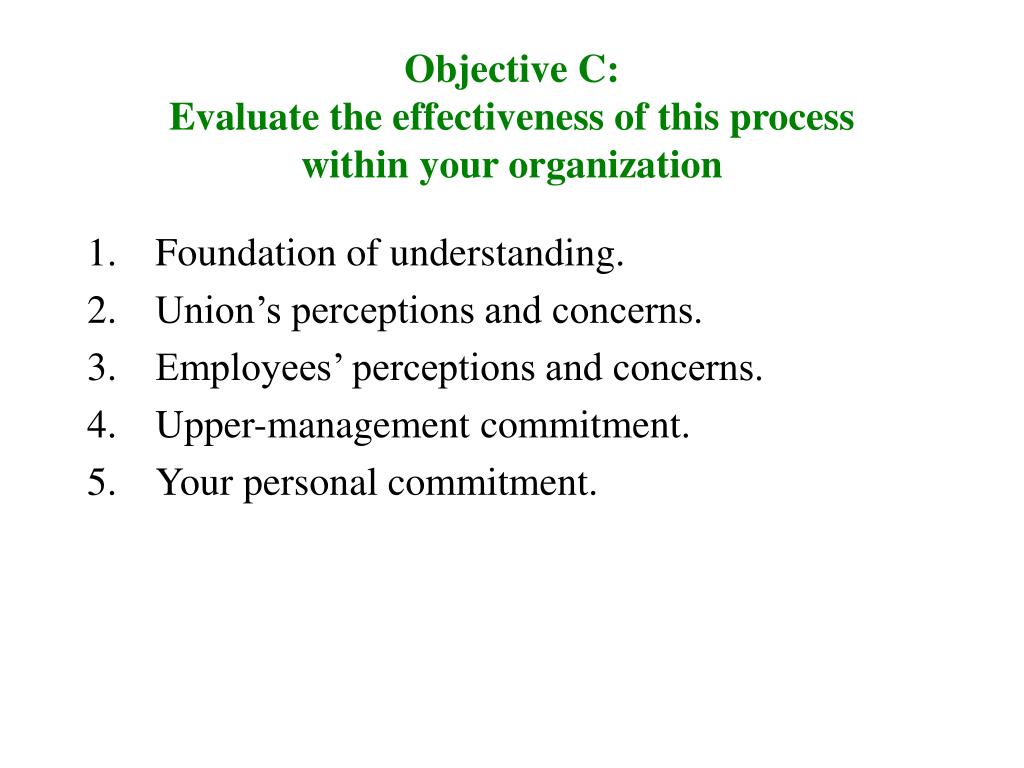 Objective C:
Evaluate the effectiveness of this process within your organization

1. Foundation of understanding.
2. Union’s perceptions and concerns.
3. Employees’ perceptions and concerns.
4. Upper-management commitment.
5. Your personal commitment.